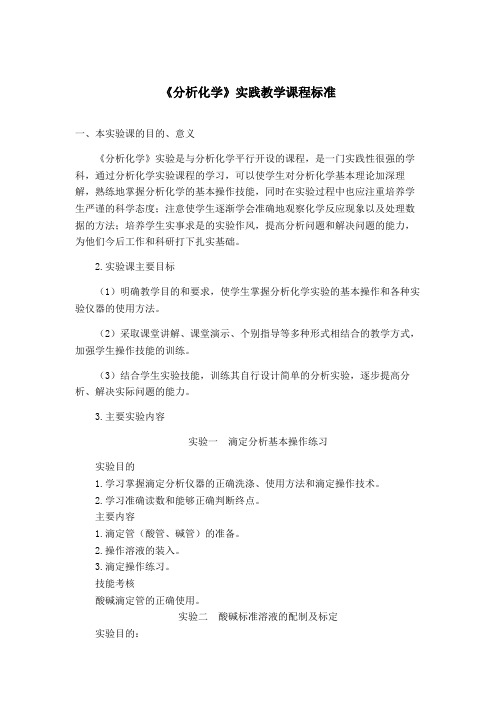 《分析化学》实践教学课程标准

一、本实验课的目的、意义

《分析化学》实验是与分析化学平行开设的课程，是一门实践性很强的学科，通过分析化学实验课程的学习，可以使学生对分析化学基本理论加深理解，熟练地掌握分析化学的基本操作技能，同时在实验过程中也应注重培养学生严谨的科学态度；注意使学生逐渐学会准确地观察化学反应现象以及处理数据的方法；培养学生实事求是的实验作风，提高分析问题和解决问题的能力，为他们今后工作和科研打下扎实基础。

2. 实验课主要目标

（1）明确教学目的和要求，使学生掌握分析化学实验的基本操作和各种实验仪器的使用方法。

（2）采取课堂讲解、课堂演示、个别指导等多种形式相结合的教学方式，加强学生操作技能的训练。

（3）结合学生实验技能，训练其自行设计简单的分析实验，逐步提高分析、解决实际问题的能力。

3. 主要实验内容

实验一　滴定分析基本操作练习

实验目的
1. 学习掌握滴定分析仪器的正确洗涤、使用方法和滴定操作技术。
2. 学习准确读数和能够正确判断终点。
主要内容
1. 滴定管（酸管、碱管）的准备。
2. 操作溶液的装入。
3. 滴定操作练习。
技能考核
酸碱滴定管的正确使用。

实验二　酸碱标准溶液的配制及标定

实验目的：